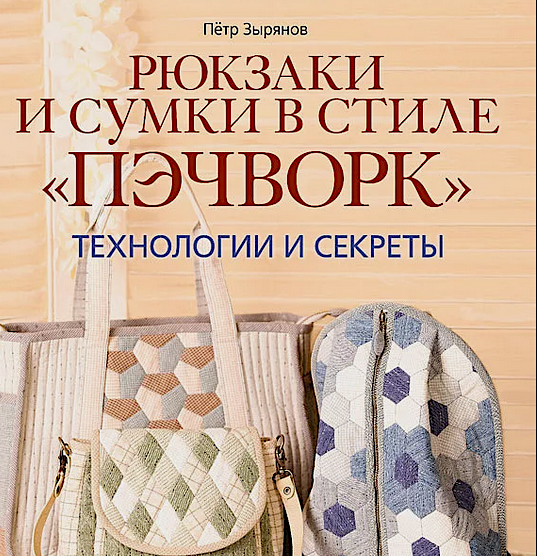 Пётр Зырянов

РЮКЗАКИ И СУМКИ В СТИЛЕ «ПЭЧВОРК»

ТЕХНОЛОГИИ И СЕКРЕТЫ